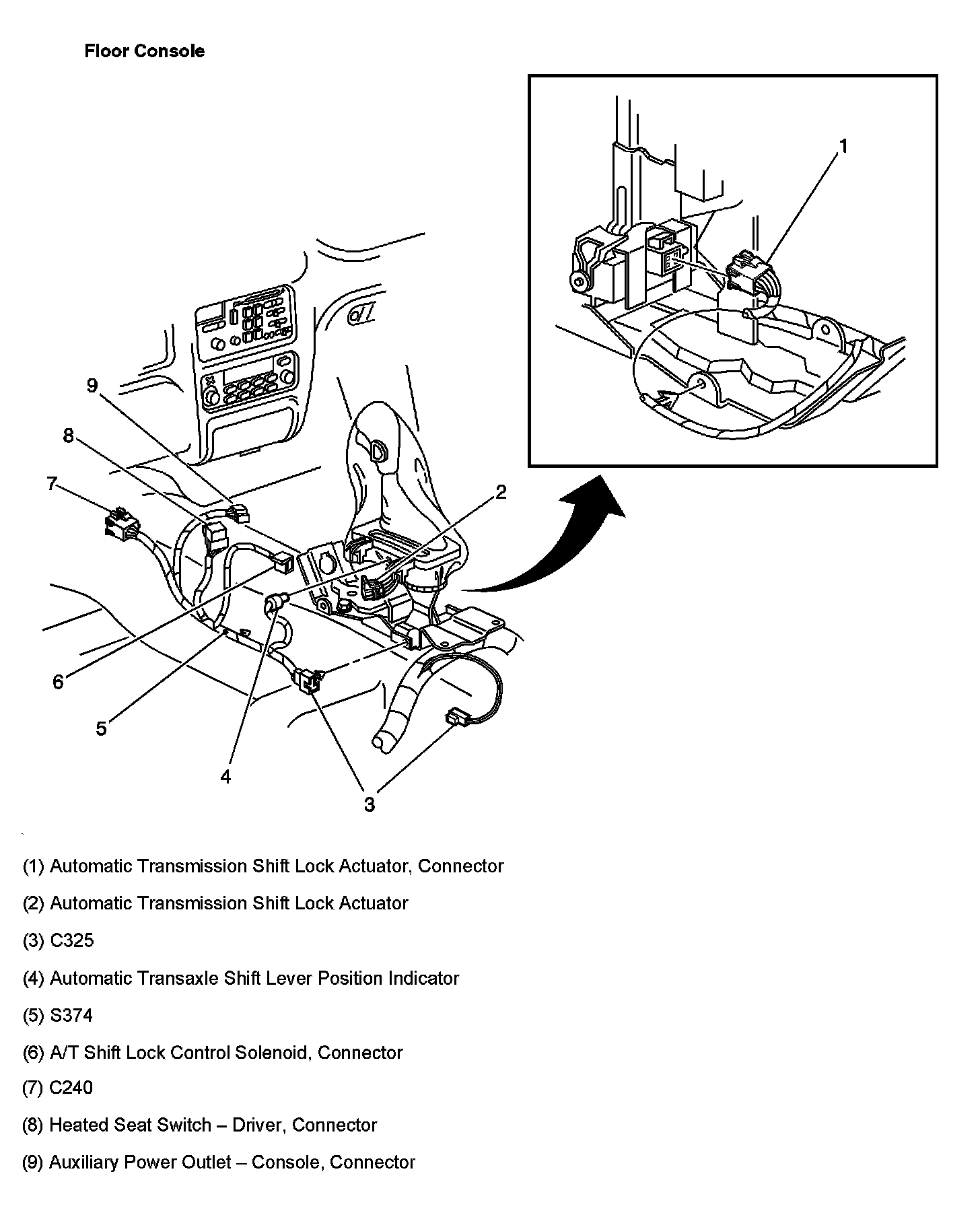 Floor Console

1

9

8

7

2

6

5

4

3

(1) Automatic Transmission Shift Lock Actuator, Connector

(2) Automatic Transmission Shift Lock Actuator

(3) C325

(4) Automatic Transaxle Shift Lever Position Indicator

(5) S374

(6) A/T Shift Lock Control Solenoid, Connector

(7) C240

(8) Heated Seat Switch – Driver, Connector

(9) Auxiliary Power Outlet – Console, Connector